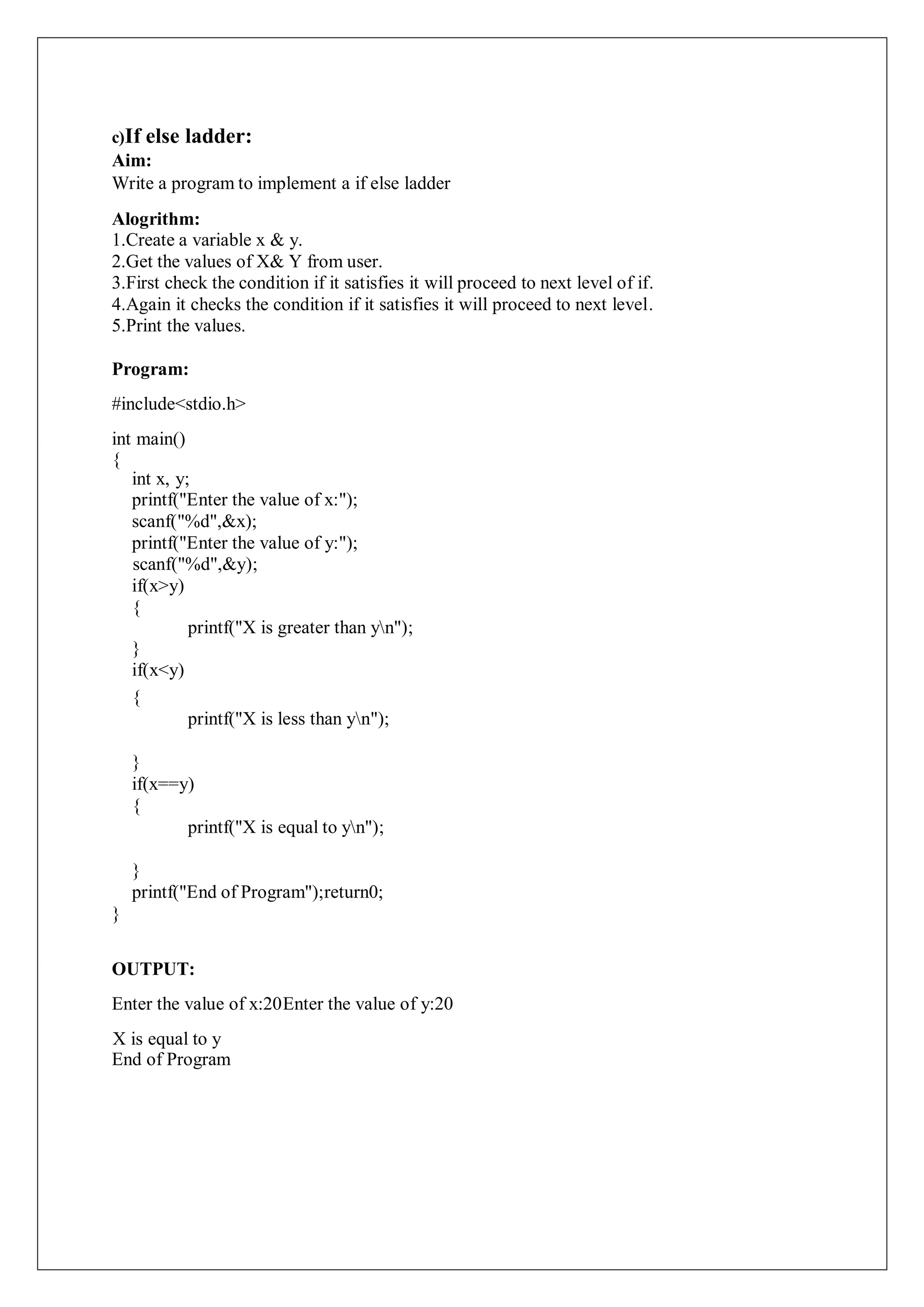 c)If else ladder:
Aim:
Write a program to implement a if else ladder

Alogrithm:
1.Create a variable x & y.
2.Get the values of X& Y from user.
3.First check the condition if it satisfies it will proceed to next level of if.
4.Again it checks the condition if it satisfies it will proceed to next level.
5.Print the values.

Program:

#include<stdio.h>

int main()
{
int x, y;
printf("Enter the value of x:");
scanf("%d",&x);
printf("Enter the value of y:");
scanf("%d",&y);
if(x>y)
{
printf("X is greater than y\n");
}
if(x<y)
{
printf("X is less than y\n");

}
if(x==y)
{
printf("X is equal to y\n");

}
printf("End of Program");return0;
}

OUTPUT:

Enter the value of x:20Enter the value of y:20

X is equal to y
End of Program